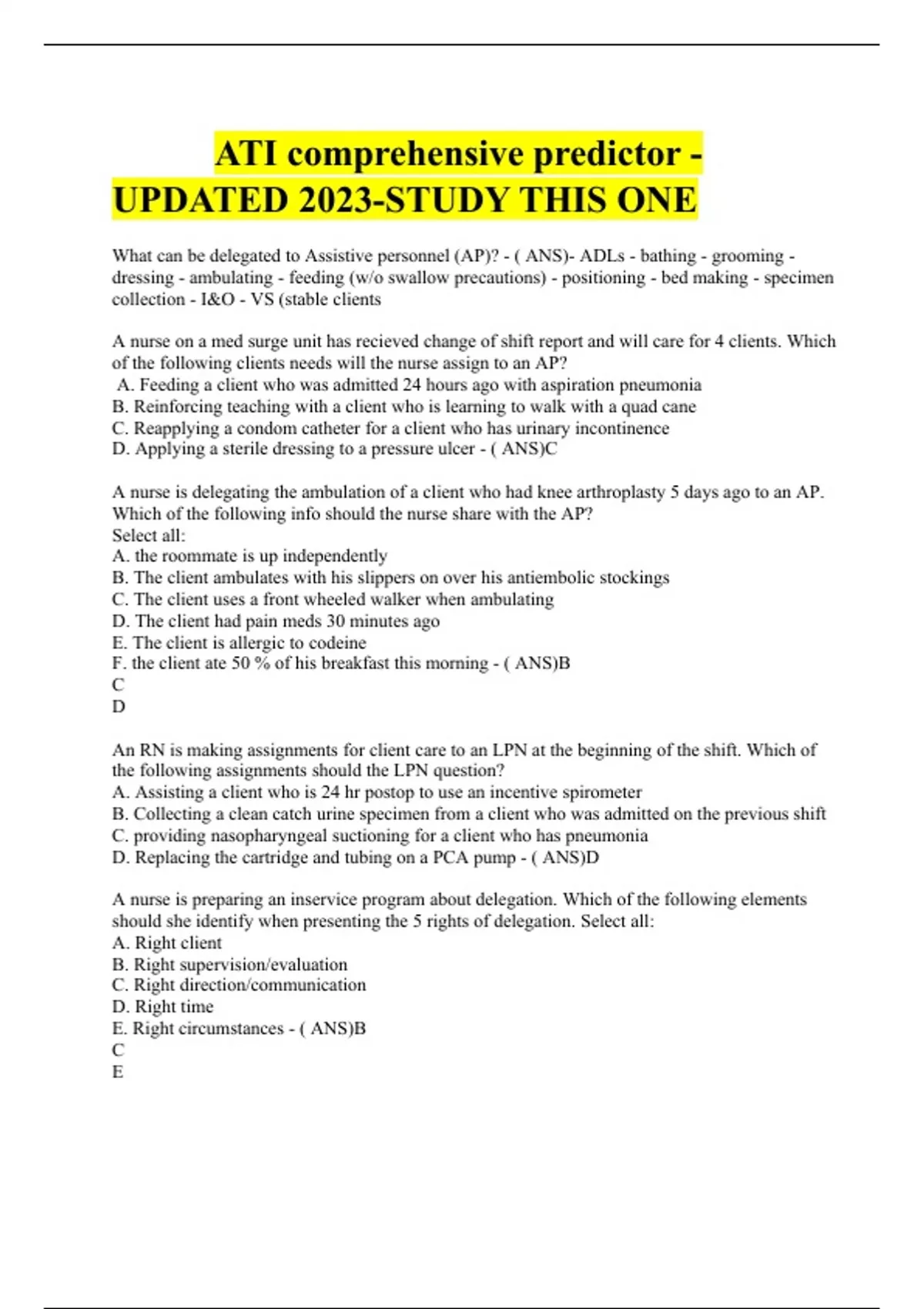 ATI comprehensive predictor - UPDATED 2023-STUDY THIS ONE

What can be delegated to Assistive personnel (AP)? - ( ANS)- ADLs - bathing - grooming - dressing - ambulating - feeding (w/o swallow precautions) - positioning - bed making - specimen collection - I&O - VS (stable clients

A nurse on a med surge unit has recieved change of shift report and will care for 4 clients. Which of the following clients needs will the nurse assign to an AP?
A. Feeding a client who was admitted 24 hours ago with aspiration pneumonia
B. Reinforcing teaching with a client who is learning to walk with a quad cane
C. Reapplying a condom catheter for a client who has urinary incontinence
D. Applying a sterile dressing to a pressure ulcer - ( ANS)C

A nurse is delegating the ambulation of a client who had knee arthroplasty 5 days ago to an AP. Which of the following info should the nurse share with the AP?
Select all:
A. the roommate is up independently
B. The client ambulates with his slippers on over his antiembolic stockings
C. The client uses a front wheeled walker when ambulating
D. The client had pain meds 30 minutes ago
E. The client is allergic to codeine
F. the client ate 50 % of his breakfast this morning - ( ANS)B
C
D

An RN is making assignments for client care to an LPN at the beginning of the shift. Which of the following assignments should the LPN question?
A. Assisting a client who is 24 hr postop to use an incentive spirometer
B. Collecting a clean catch urine specimen from a client who was admitted on the previous shift
C. providing nasopharyngeal suctioning for a client who has pneumonia
D. Replacing the cartridge and tubing on a PCA pump - ( ANS)D

A nurse is preparing an inservice program about delegation. Which of the following elements should she identify when presenting the 5 rights of delegation. Select all:
A. Right client
B. Right supervision/evaluation
C. Right direction/communication
D. Right time
E. Right circumstances - ( ANS)B
C
E